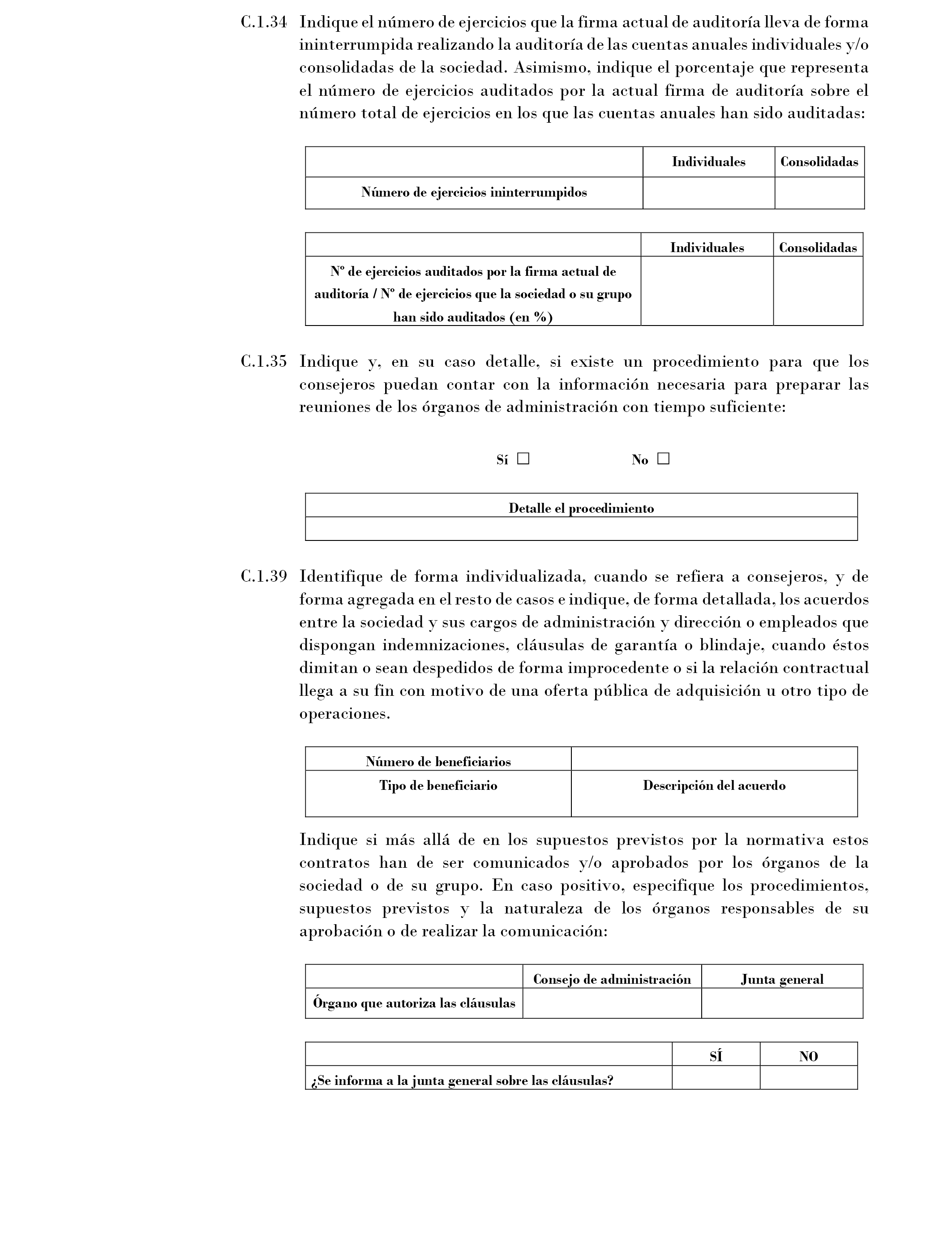 C.1.34 Indique el número de ejercicios que la firma actual de auditoría lleva de forma ininterrumpida realizando la auditoría de las cuentas anuales individuales y/o consolidadas de la sociedad. Asimismo, indique el porcentaje que representa el número de ejercicios auditados por la actual firma de auditoría sobre el número total de ejercicios en los que las cuentas anuales han sido auditadas:

| | Individuales | Consolidadas |
|---|---|---|
| Número de ejercicios ininterrumpidos | | |

| | Individuales | Consolidadas |
|---|---|---|
| Nº de ejercicios auditados por la firma actual de auditoría / Nº de ejercicios que la sociedad o su grupo han sido auditados (en %) | | |

C.1.35 Indique y, en su caso detalle, si existe un procedimiento para que los consejeros puedan contar con la información necesaria para preparar las reuniones de los órganos de administración con tiempo suficiente:

Sí ☐ No ☐

| Detalle el procedimiento |
|---|
| |

C.1.39 Identifique de forma individualizada, cuando se refiera a consejeros, y de forma agregada en el resto de casos e indique, de forma detallada, los acuerdos entre la sociedad y sus cargos de administración y dirección o empleados que dispongan indemnizaciones, cláusulas de garantía o blindaje, cuando éstos dimitan o sean despedidos de forma improcedente o si la relación contractual llega a su fin con motivo de una oferta pública de adquisición u otro tipo de operaciones.

| Número de beneficiarios | |
|---|---|
| Tipo de beneficiario | Descripción del acuerdo |

Indique si más allá de en los supuestos previstos por la normativa estos contratos han de ser comunicados y/o aprobados por los órganos de la sociedad o de su grupo. En caso positivo, especifique los procedimientos, supuestos previstos y la naturaleza de los órganos responsables de su aprobación o de realizar la comunicación:

| | Consejo de administración | Junta general |
|---|---|---|
| Órgano que autoriza las cláusulas | | |

| | SÍ | NO |
|---|---|---|
| ¿Se informa a la junta general sobre las cláusulas? | | |